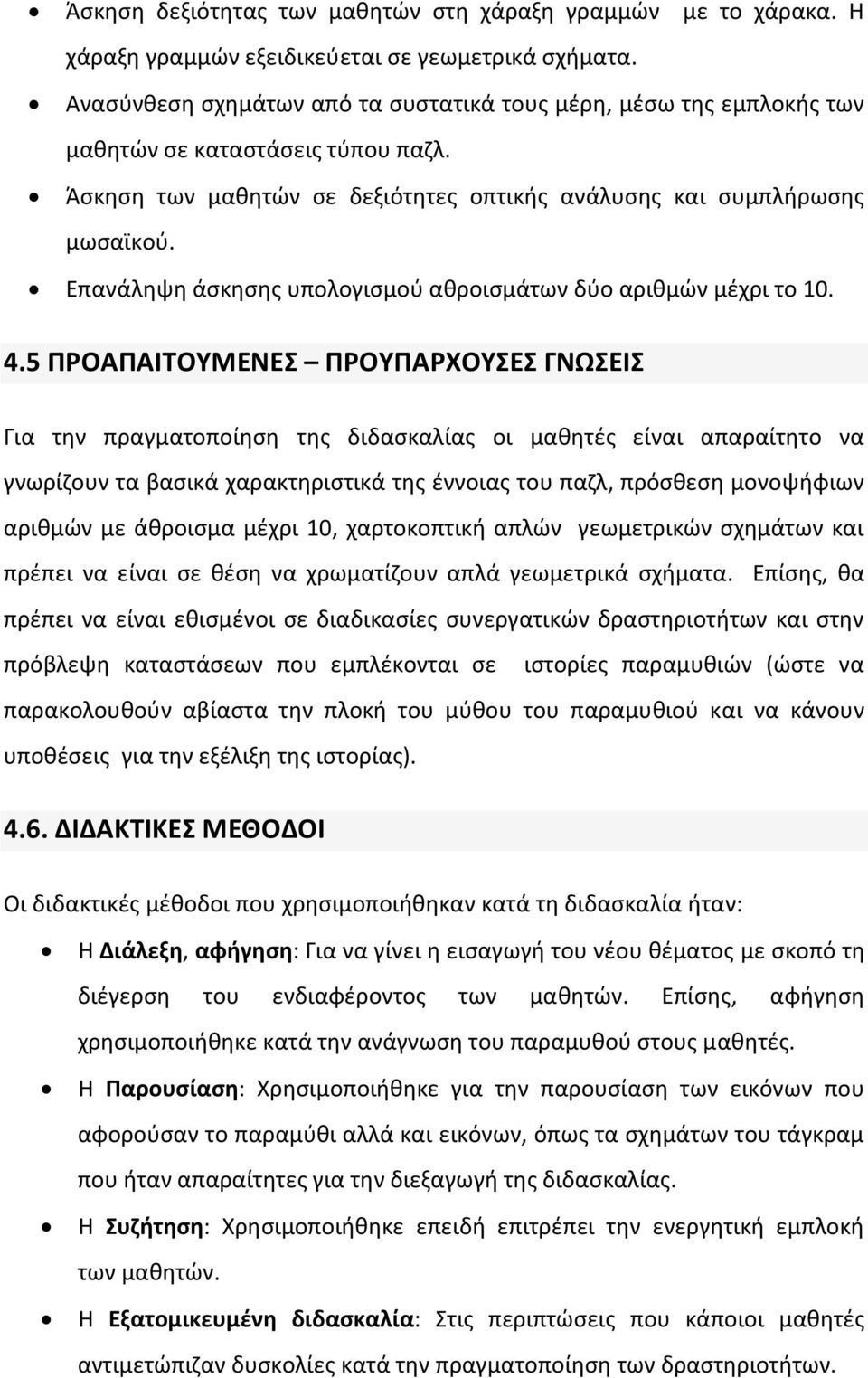 • Άσκηση δεξιότητας των μαθητών στη χάραξη γραμμών με το χάρακα. Η χάραξη γραμμών εξειδικεύεται σε γεωμετρικά σχήματα.
• Ανασύνθεση σχημάτων από τα συστατικά τους μέρη, μέσω της εμπλοκής των μαθητών σε καταστάσεις τύπου παζλ.
• Άσκηση των μαθητών σε δεξιότητες οπτικής ανάλυσης και συμπλήρωσης μωσαϊκού.
• Επανάληψη άσκησης υπολογισμού αθροισμάτων δύο αριθμών μέχρι το 10.

4.5 ΠΡΟΑΠΑΙΤΟΥΜΕΝΕΣ – ΠΡΟΥΠΑΡΧΟΥΣΕΣ ΓΝΩΣΕΙΣ

Για την πραγματοποίηση της διδασκαλίας οι μαθητές είναι απαραίτητο να γνωρίζουν τα βασικά χαρακτηριστικά της έννοιας του παζλ, πρόσθεση μονοψήφιων αριθμών με άθροισμα μέχρι 10, χαρτοκοπτική απλών γεωμετρικών σχημάτων και πρέπει να είναι σε θέση να χρωματίζουν απλά γεωμετρικά σχήματα. Επίσης, θα πρέπει να είναι εθισμένοι σε διαδικασίες συνεργατικών δραστηριοτήτων και στην πρόβλεψη καταστάσεων που εμπλέκονται σε ιστορίες παραμυθιών (ώστε να παρακολουθούν αβίαστα την πλοκή του μύθου του παραμυθιού και να κάνουν υποθέσεις για την εξέλιξη της ιστορίας).

4.6. ΔΙΔΑΚΤΙΚΕΣ ΜΕΘΟΔΟΙ

Οι διδακτικές μέθοδοι που χρησιμοποιήθηκαν κατά τη διδασκαλία ήταν:
• Η Διάλεξη, αφήγηση: Για να γίνει η εισαγωγή του νέου θέματος με σκοπό τη διέγερση του ενδιαφέροντος των μαθητών. Επίσης, αφήγηση χρησιμοποιήθηκε κατά την ανάγνωση του παραμυθού στους μαθητές.
• Η Παρουσίαση: Χρησιμοποιήθηκε για την παρουσίαση των εικόνων που αφορούσαν το παραμύθι αλλά και εικόνων, όπως τα σχημάτων του τάγκραμ που ήταν απαραίτητες για την διεξαγωγή της διδασκαλίας.
• Η Συζήτηση: Χρησιμοποιήθηκε επειδή επιτρέπει την ενεργητική εμπλοκή των μαθητών.
• Η Εξατομικευμένη διδασκαλία: Στις περιπτώσεις που κάποιοι μαθητές αντιμετώπιζαν δυσκολίες κατά την πραγματοποίηση των δραστηριοτήτων.